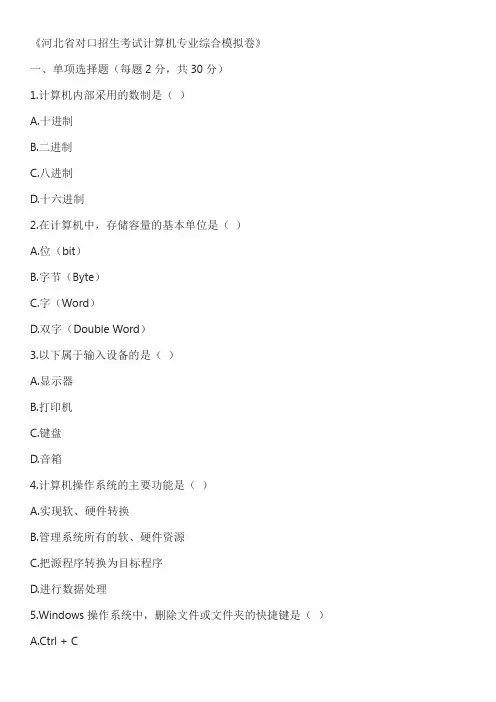 《河北省对口招生考试计算机专业综合模拟卷》

一、单项选择题（每题2分，共30分）

1.计算机内部采用的数制是（ ）

A.十进制

B.二进制

C.八进制

D.十六进制

2.在计算机中，存储容量的基本单位是（ ）

A.位（bit）

B.字节（Byte）

C.字（Word）

D.双字（Double Word）

3.以下属于输入设备的是（ ）

A.显示器

B.打印机

C.键盘

D.音箱

4.计算机操作系统的主要功能是（ ）

A.实现软、硬件转换

B.管理系统所有的软、硬件资源

C.把源程序转换为目标程序

D.进行数据处理

5.Windows操作系统中，删除文件或文件夹的快捷键是（ ）

A.Ctrl + C